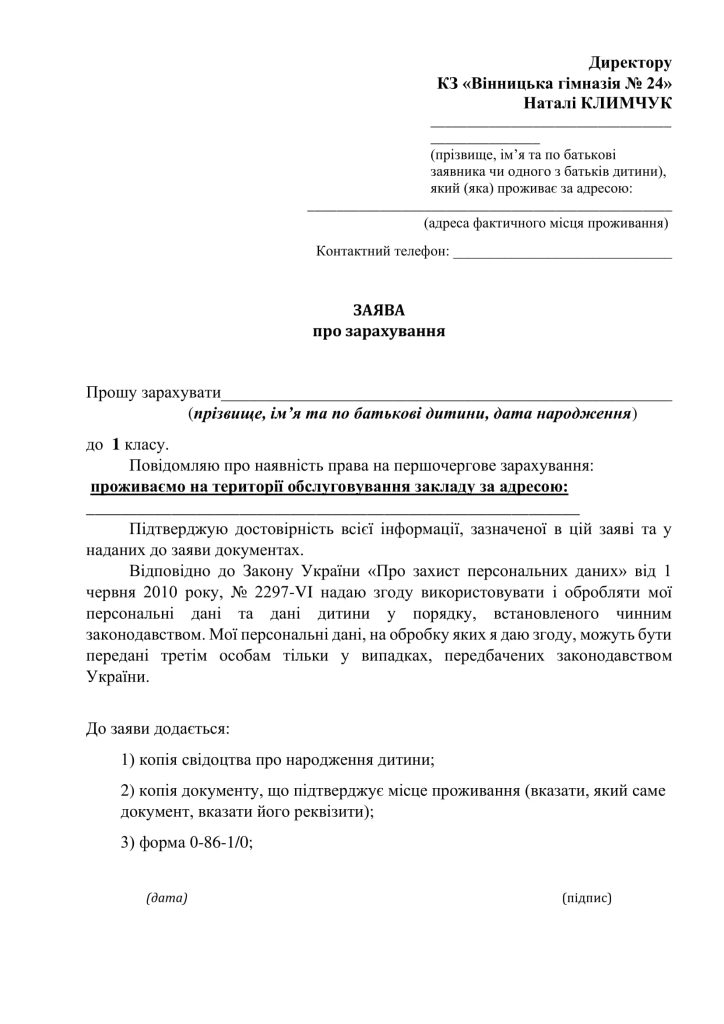 Директору
КЗ «Вінницька гімназія № 24»
Наталі КЛИМЧУК

____
____
(прізвище, ім'я та по батькові заявника чи одного з батьків дитини), який (яка) проживає за адресою:

____
(адреса фактичного місця проживання)

Контактний телефон: ____

ЗАЯВА
про зарахування

Прошу зарахувати____
(прізвище, ім'я та по батькові дитини, дата народження)

до 1 класу.

Повідомляю про наявність права на першочергове зарахування:
проживаємо на території обслуговування закладу за адресою:
____

Підтверджую достовірність всієї інформації, зазначеної в цій заяві та у наданих до заяви документах.

Відповідно до Закону України «Про захист персональних даних» від 1 червня 2010 року, № 2297-VI надаю згоду використовувати і обробляти мої персональні дані та дані дитини у порядку, встановленого чинним законодавством. Мої персональні дані, на обробку яких я даю згоду, можуть бути передані третім особам тільки у випадках, передбачених законодавством України.

До заяви додається:

1) копія свідоцтва про народження дитини;

2) копія документу, що підтверджує місце проживання (вказати, який саме документ, вказати його реквізити);

3) форма 0-86-1/0;

(дата)
(підпис)